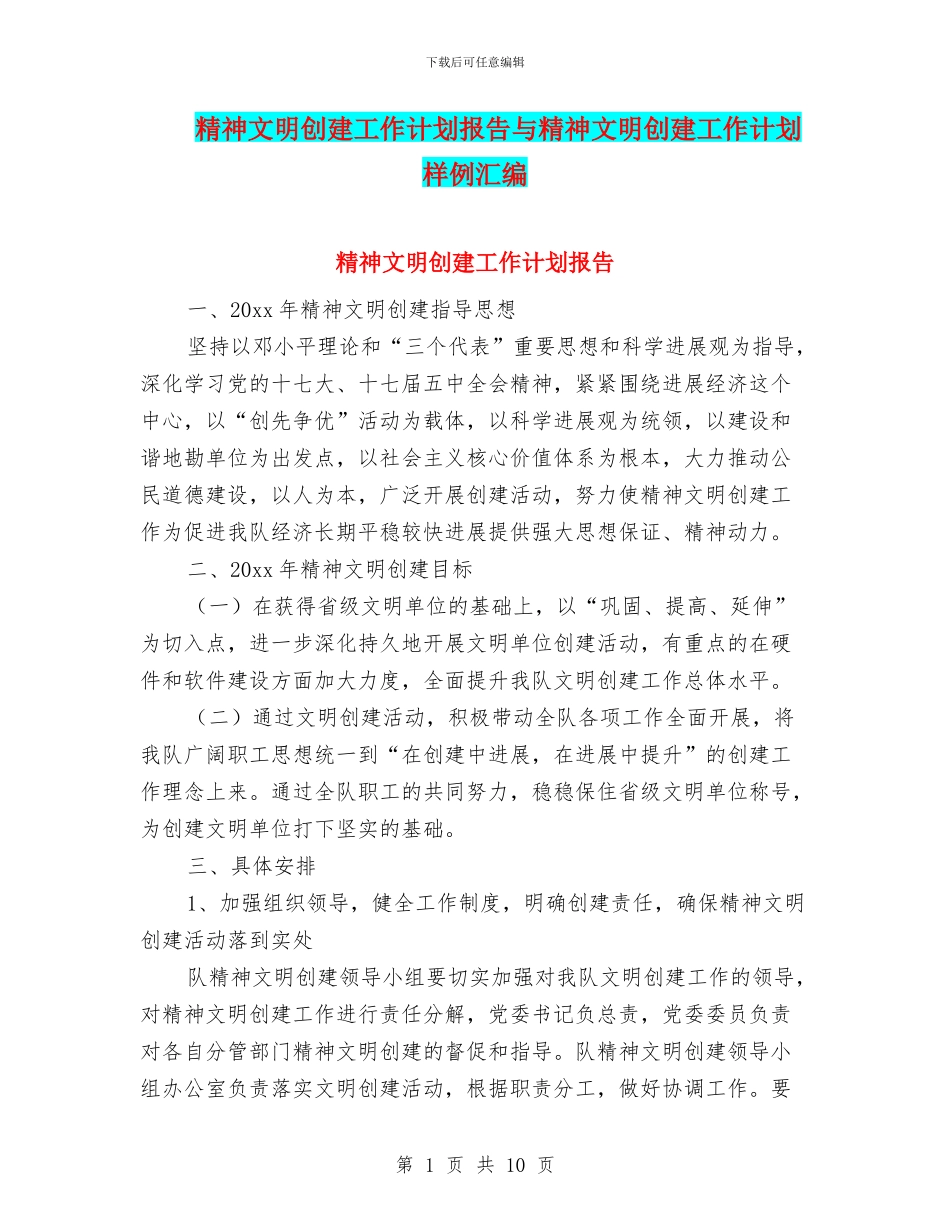 下载后可任意编辑

精神文明创建工作计划报告与精神文明创建工作计划样例汇编

精神文明创建工作计划报告

一、20xx 年精神文明创建指导思想

坚持以邓小平理论和“三个代表”重要思想和科学进展观为指导，深化学习党的十七大、十七届五中全会精神，紧紧围绕进展经济这个中心，以“创先争优”活动为载体，以科学进展观为统领，以建设和谐地勘单位为出发点，以社会主义核心价值体系为根本，大力推动公民道德建设，以人为本，广泛开展创建活动，努力使精神文明创建工作为促进我队经济长期平稳较快进展提供强大思想保证、精神动力。

二、20xx 年精神文明创建目标

（一）在获得省级文明单位的基础上，以“巩固、提高、延伸”为切入点，进一步深化持久地开展文明单位创建活动，有重点的在硬件和软件建设方面加大力度，全面提升我队文明创建工作总体水平。

（二）通过文明创建活动，积极带动全队各项工作全面开展，将我队广阔职工思想统一到“在创建中进展，在进展中提升”的创建工作理念上来。通过全队职工的共同努力，稳稳保住省级文明单位称号，为创建文明单位打下坚实的基础。

三、具体安排

1、加强组织领导，健全工作制度，明确创建责任，确保精神文明创建活动落到实处

队精神文明创建领导小组要切实加强对我队文明创建工作的领导，对精神文明创建工作进行责任分解，党委书记负总责，党委委员负责对各自分管部门精神文明创建的督促和指导。队精神文明创建领导小组办公室负责落实文明创建活动，根据职责分工，做好协调工作。要

第 1 页 共 10 页